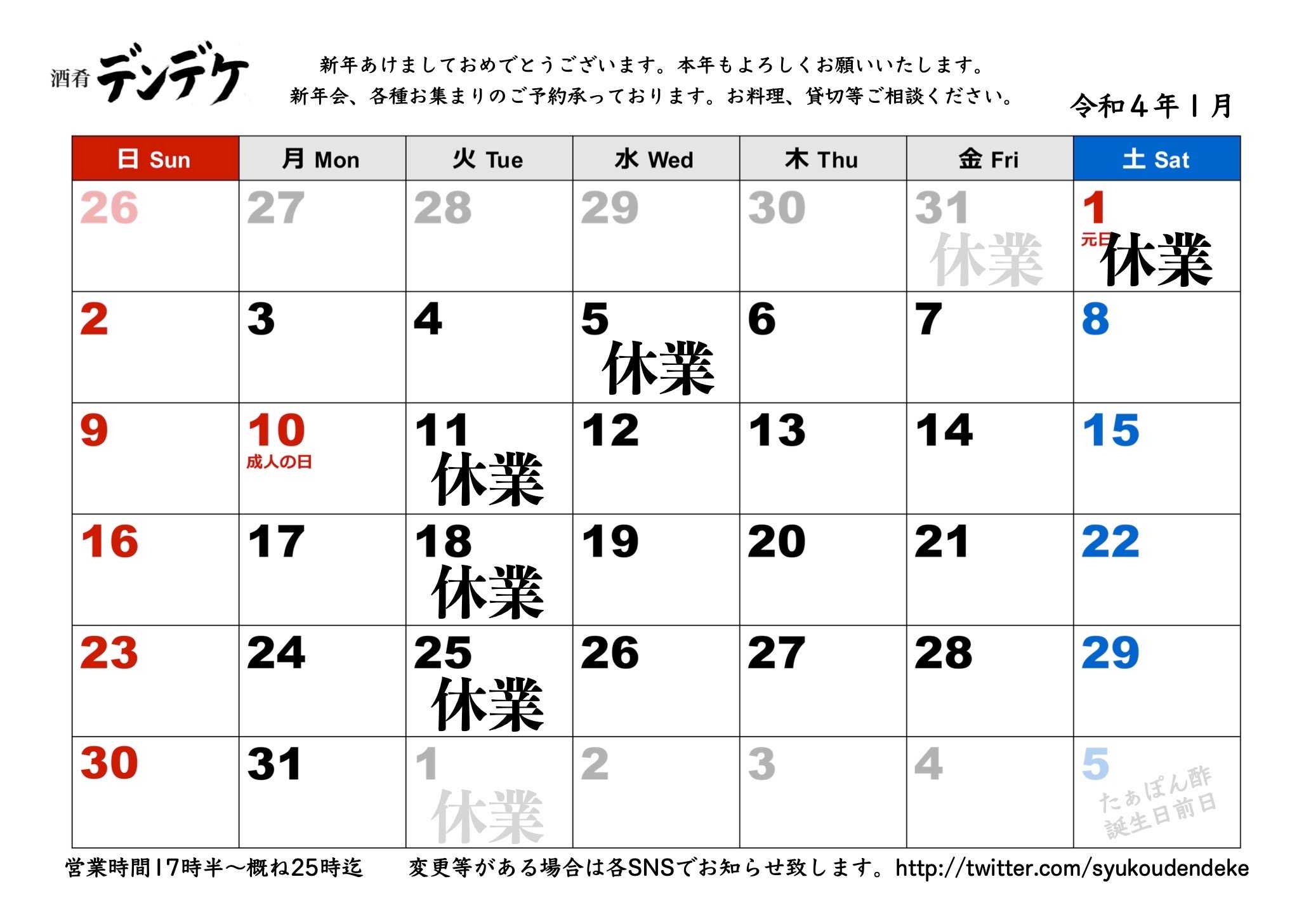 酒肴 デンデケ

新年あけましておめでとうございます。本年もよろしくお願いいたします。
新年会、各種お集まりのご予約承っております。お料理、貸切等ご相談ください。

令和４年１月

| 日 Sun | 月 Mon | 火 Tue | 水 Wed | 木 Thu | 金 Fri | 土 Sat |
|---|---|---|---|---|---|---|
| 26 | 27 | 28 | 29 | 30 | 31 休業 | 1 元日 休業 |
| 2 | 3 | 4 | 5 休業 | 6 | 7 | 8 |
| 9 | 10 成人の日 | 11 休業 | 12 | 13 | 14 | 15 |
| 16 | 17 | 18 休業 | 19 | 20 | 21 | 22 |
| 23 | 24 | 25 休業 | 26 | 27 | 28 | 29 |
| 30 | 31 | 1 休業 | 2 | 3 | 4 | 5 たぁぽん酢 誕生日前日 |

営業時間17時半～概ね25時迄　変更等がある場合は各SNSでお知らせ致します。http://twitter.com/syukoudendeke